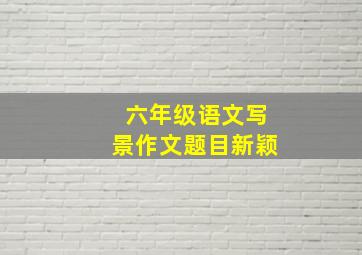 六年级语文写景作文题目新颖